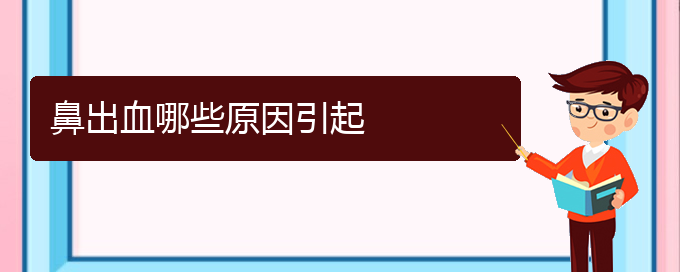 鼻出血哪些原因引起